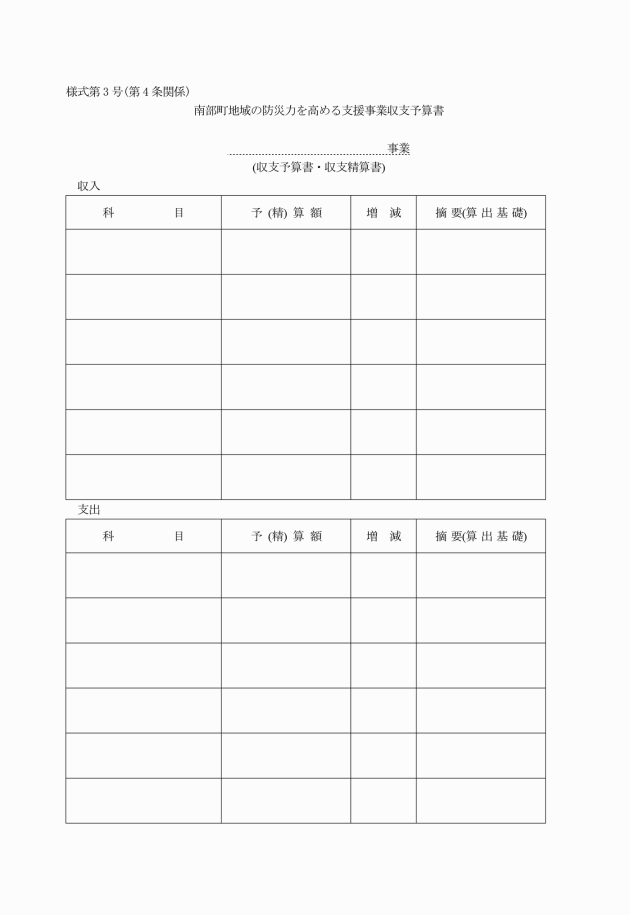 様式第３号（第４条関係）

南部町地域の防災力を高める支援事業収支予算書

事業

(収支予算書・収支精算書)

収入

| 科　　目 | 予 (精) 算 額 | 増　減 | 摘 要(算 出 基 礎) |
|---|---|---|---|
| | | | |
| | | | |
| | | | |
| | | | |
| | | | |
| | | | |

支出

| 科　　目 | 予 (精) 算 額 | 増　減 | 摘 要(算 出 基 礎) |
|---|---|---|---|
| | | | |
| | | | |
| | | | |
| | | | |
| | | | |
| | | | |